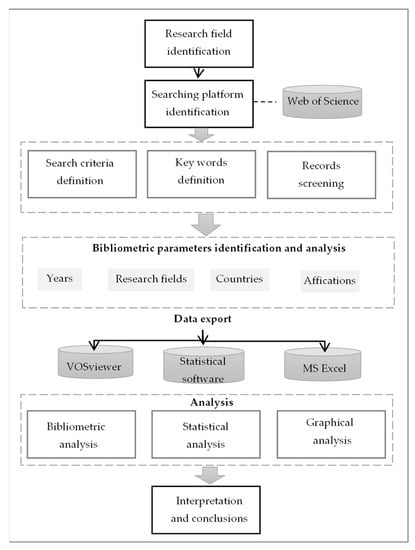 Research field identification

Searching platform identification

Web of Science

Search criteria definition

Key words definition

Records screening

Bibliometric parameters identification and analysis

Years

Research fields

Countries

Affications

Data export

VOSviewer

Statistical software

MS Excel

Analysis

Bibliometric analysis

Statistical analysis

Graphical analysis

Interpretation and conclusions